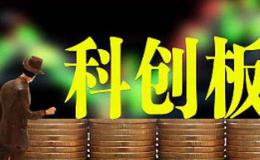 科创板